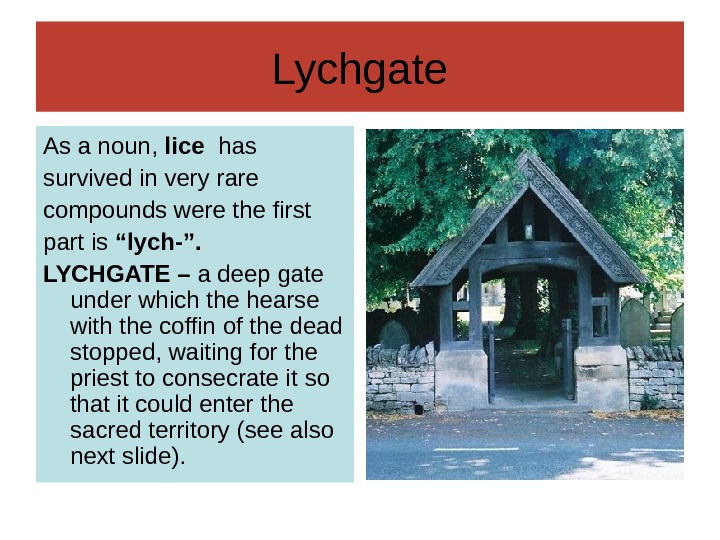 Lychgate

As a noun, lice has survived in very rare compounds were the first part is "lych-".

LYCHGATE – a deep gate under which the hearse with the coffin of the dead stopped, waiting for the priest to consecrate it so that it could enter the sacred territory (see also next slide).